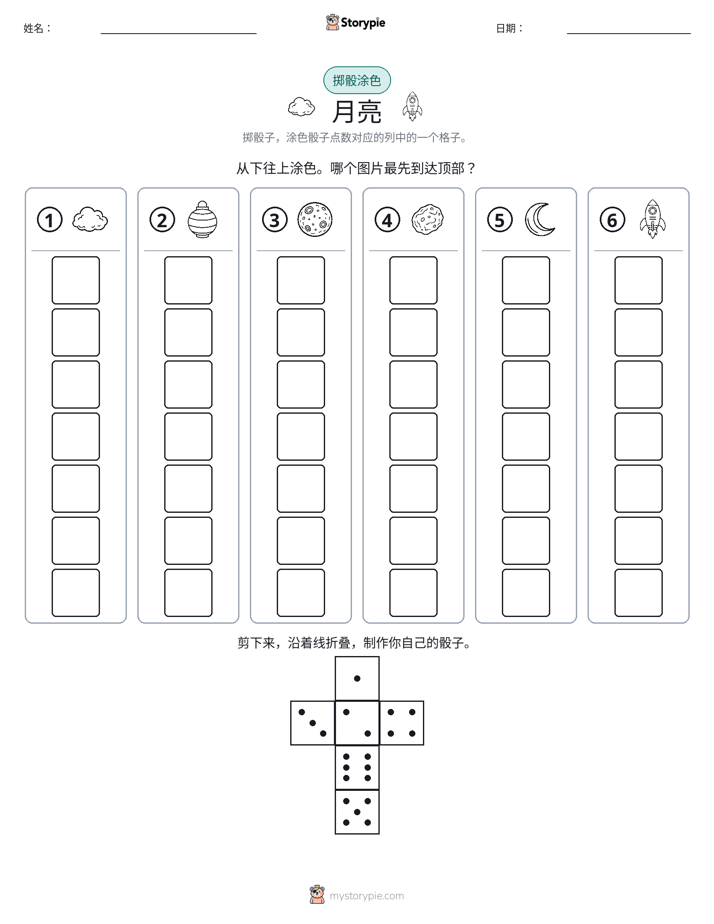 姓名：

Storypie

日期：

掷骰涂色

月亮

掷骰子，涂色骰子点数对应的列中的一个格子。

从下往上涂色。哪个图片最先到达顶部？

① ② ③ ④ ⑤ ⑥

剪下来，沿着线折叠，制作你自己的骰子。

mystorypie.com